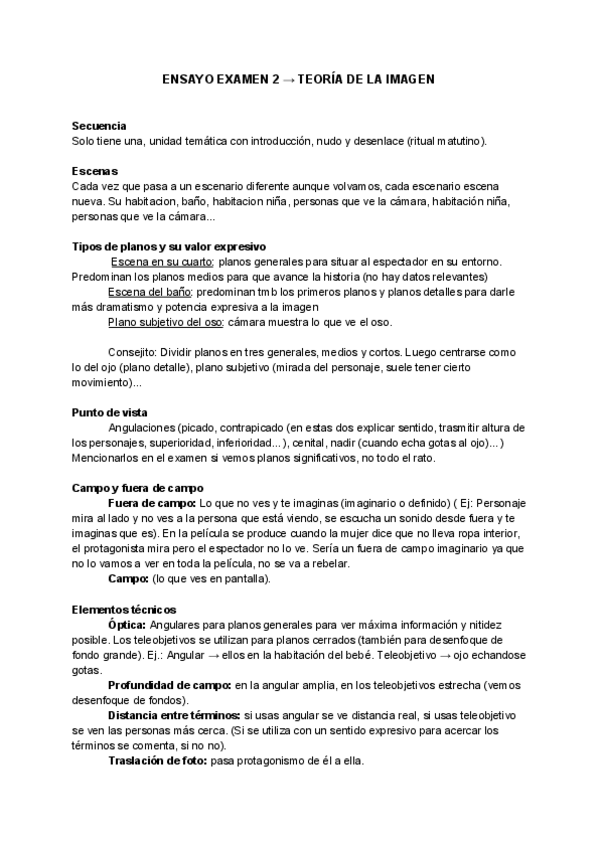 ENSAYO EXAMEN 2 → TEORÍA DE LA IMAGEN

Secuencia
Solo tiene una, unidad temática con introducción, nudo y desenlace (ritual matutino).

Escenas
Cada vez que pasa a un escenario diferente aunque volvamos, cada escenario escena nueva. Su habitacion, baño, habitacion niña, personas que ve la cámara, habitación niña, personas que ve la cámara...

Tipos de planos y su valor expresivo
Escena en su cuarto: planos generales para situar al espectador en su entorno. Predominan los planos medios para que avance la historia (no hay datos relevantes)
Escena del baño: predominan tmb los primeros planos y planos detalles para darle más dramatismo y potencia expresiva a la imagen
Plano subjetivo del oso: cámara muestra lo que ve el oso.

Consejito: Dividir planos en tres generales, medios y cortos. Luego centrarse como lo del ojo (plano detalle), plano subjetivo (mirada del personaje, suele tener cierto movimiento)...

Punto de vista
Angulaciones (picado, contrapicado (en estas dos explicar sentido, trasmitir altura de los personajes, superioridad, inferioridad...), cenital, nadir (cuando echa gotas al ojo)...) Mencionarlos en el examen si vemos planos significativos, no todo el rato.

Campo y fuera de campo
Fuera de campo: Lo que no ves y te imaginas (imaginario o definido) ( Ej: Personaje mira al lado y no ves a la persona que está viendo, se escucha un sonido desde fuera y te imaginas que es). En la película se produce cuando la mujer dice que no lleva ropa interior, el protagonista mira pero el espectador no lo ve. Sería un fuera de campo imaginario ya que no lo vamos a ver en toda la película, no se va a rebelar.
Campo: (lo que ves en pantalla).

Elementos técnicos
Óptica: Angulares para planos generales para ver máxima información y nitidez posible. Los teleobjetivos se utilizan para planos cerrados (también para desenfoque de fondo grande). Ej.: Angular → ellos en la habitación del bebé. Teleobjetivo → ojo echandose gotas.
Profundidad de campo: en la angular amplia, en los teleobjetivos estrecha (vemos desenfoque de fondos).
Distancia entre términos: si usas angular se ve distancia real, si usas teleobjetivo se ven las personas más cerca. (Si se utiliza con un sentido expresivo para acercar los términos se comenta, si no no).
Traslación de foto: pasa protagonismo de él a ella.